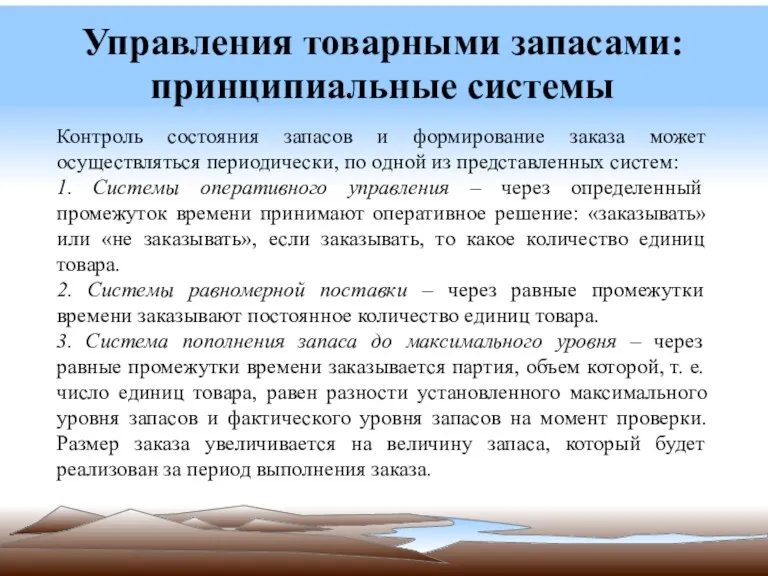 Управления товарными запасами: принципиальные системы

Контроль состояния запасов и формирование заказа может осуществляться периодически, по одной из представленных систем:
1. Системы оперативного управления – через определенный промежуток времени принимают оперативное решение: «заказывать» или «не заказывать», если заказывать, то какое количество единиц товара.
2. Системы равномерной поставки – через равные промежутки времени заказывают постоянное количество единиц товара.
3. Система пополнения запаса до максимального уровня – через равные промежутки времени заказывается партия, объем которой, т. е. число единиц товара, равен разности установленного максимального уровня запасов и фактического уровня запасов на момент проверки. Размер заказа увеличивается на величину запаса, который будет реализован за период выполнения заказа.